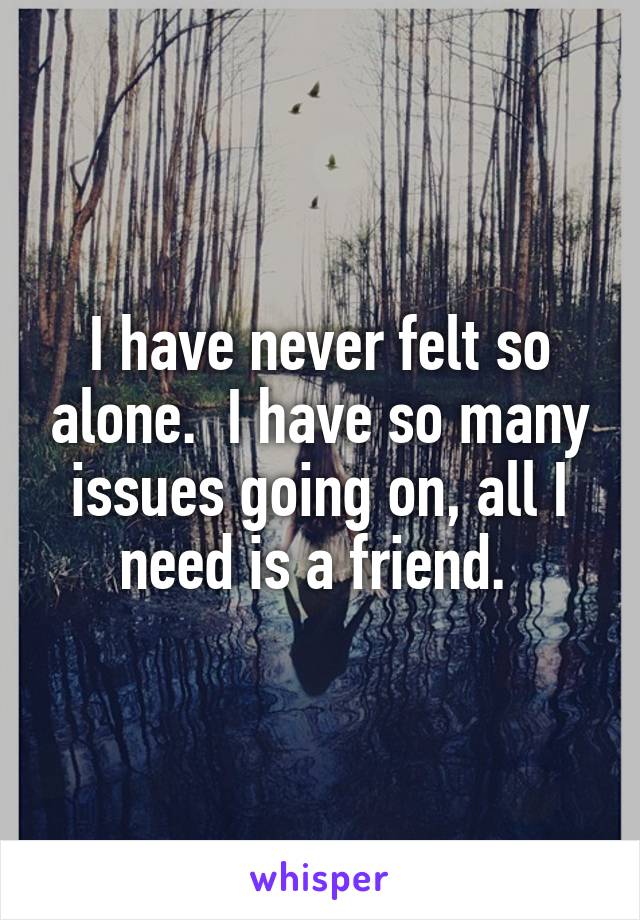 I have never felt so alone.  I have so many issues going on, all I need is a friend.

whisper